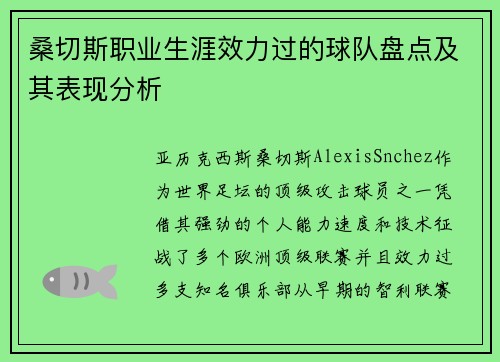 桑切斯职业生涯效力过的球队盘点及其表现分析

亚历克西斯桑切斯AlexisSnchez作为世界足坛的顶级攻击球员之一凭借其强劲的个人能力速度和技术征战了多个欧洲顶级联赛并且效力过多支知名俱乐部从早期的智利联赛